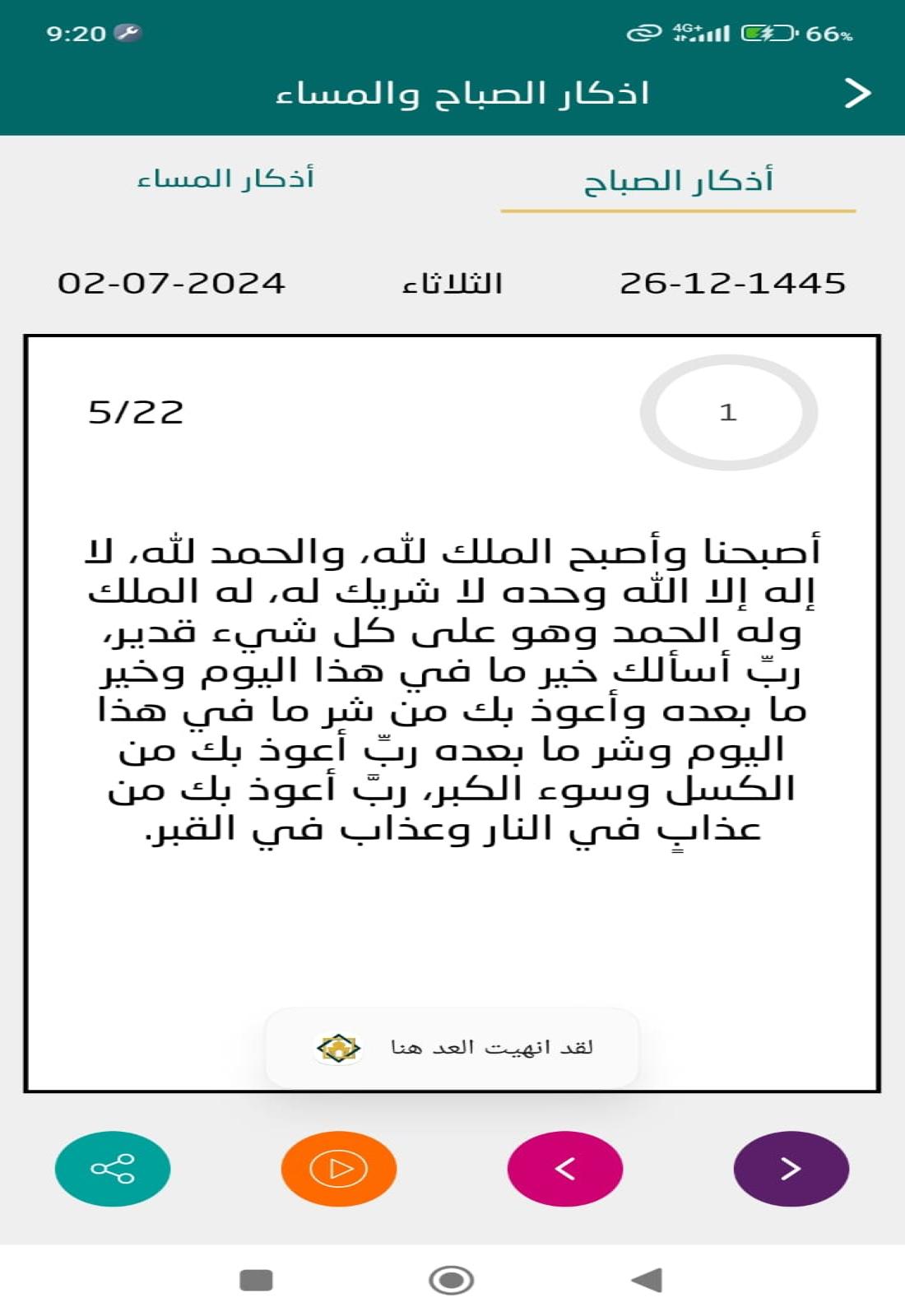 9:20

4G+ 66%

اذكار الصباح والمساء

أذكار الصباح

أذكار المساء

26-12-1445

الثلاثاء

02-07-2024

1

5/22

أصبحنا وأصبح الملك لله، والحمد لله، لا إله إلا الله وحده لا شريك له، له الملك وله الحمد وهو على كل شيء قدير، ربِّ أسألك خير ما في هذا اليوم وخير ما بعده وأعوذ بك من شر ما في هذا اليوم وشر ما بعده ربِّ أعوذ بك من الكسل وسوء الكبر، ربَّ أعوذ بك من عذابٍ في النار وعذاب في القبر.

لقد انهيت العد هنا